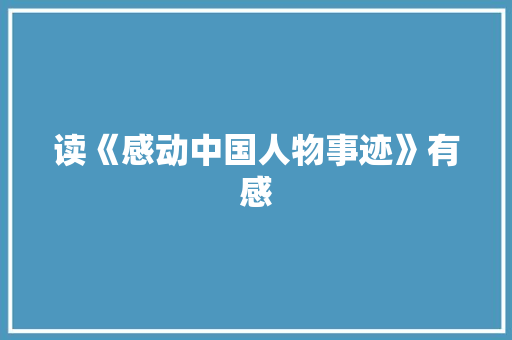 读《感动中国人物事迹》有感